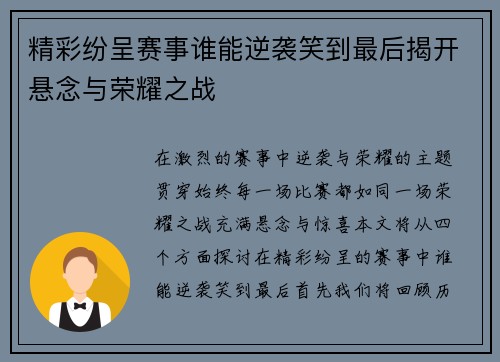 精彩纷呈赛事谁能逆袭笑到最后揭开悬念与荣耀之战

在激烈的赛事中逆袭与荣耀的主题贯穿始终每一场比赛都如同一场荣耀之战充满悬念与惊喜本文将从四个方面探讨在精彩纷呈的赛事中谁能逆袭笑到最后首先我们将回顾历